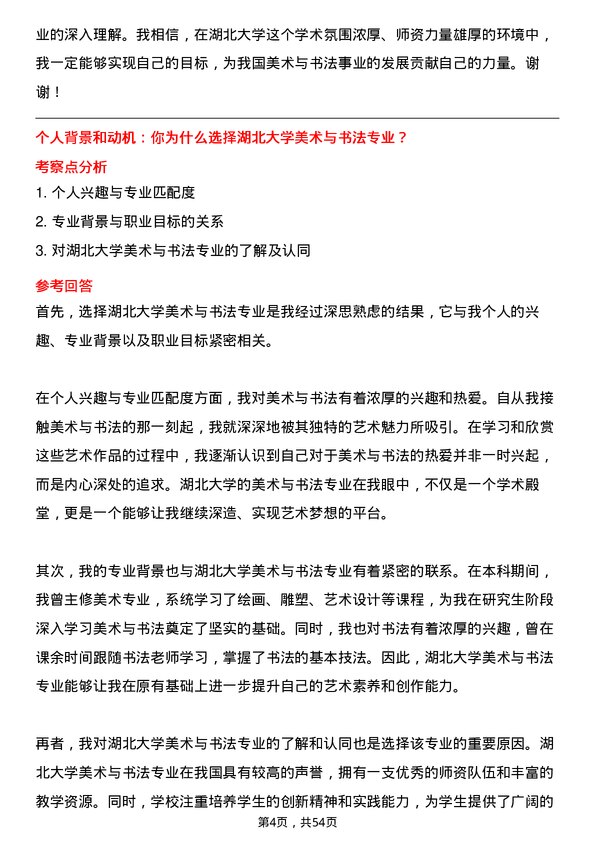 业的深入理解。我相信，在湖北大学这个学术氛围浓厚、师资力量雄厚的环境中，我一定能够实现自己的目标，为我国美术与书法事业的发展贡献自己的力量。谢谢！

个人背景和动机：你为什么选择湖北大学美术与书法专业？

考察点分析

1. 个人兴趣与专业匹配度

2. 专业背景与职业目标的关系

3. 对湖北大学美术与书法专业的了解及认同

参考回答

首先，选择湖北大学美术与书法专业是我经过深思熟虑的结果，它与我个人的兴趣、专业背景以及职业目标紧密相关。

在个人兴趣与专业匹配度方面，我对美术与书法有着浓厚的兴趣和热爱。自从我接触美术与书法的那一刻起，我就深深地被其独特的艺术魅力所吸引。在学习和欣赏这些艺术作品的过程中，我逐渐认识到自己对于美术与书法的热爱并非一时兴起，而是内心深处的追求。湖北大学的美术与书法专业在我眼中，不仅是一个学术殿堂，更是一个能够让我继续深造、实现艺术梦想的平台。

其次，我的专业背景也与湖北大学美术与书法专业有着紧密的联系。在本科期间，我曾主修美术专业，系统学习了绘画、雕塑、艺术设计等课程，为我在研究生阶段深入学习美术与书法奠定了坚实的基础。同时，我也对书法有着浓厚的兴趣，曾在课余时间跟随书法老师学习，掌握了书法的基本技法。因此，湖北大学美术与书法专业能够让我在原有基础上进一步提升自己的艺术素养和创作能力。

再者，我对湖北大学美术与书法专业的了解和认同也是选择该专业的重要原因。湖北大学美术与书法专业在我国具有较高的声誉，拥有一支优秀的师资队伍和丰富的教学资源。同时，学校注重培养学生的创新精神和实践能力，为学生提供了广阔的

第4页，共54页